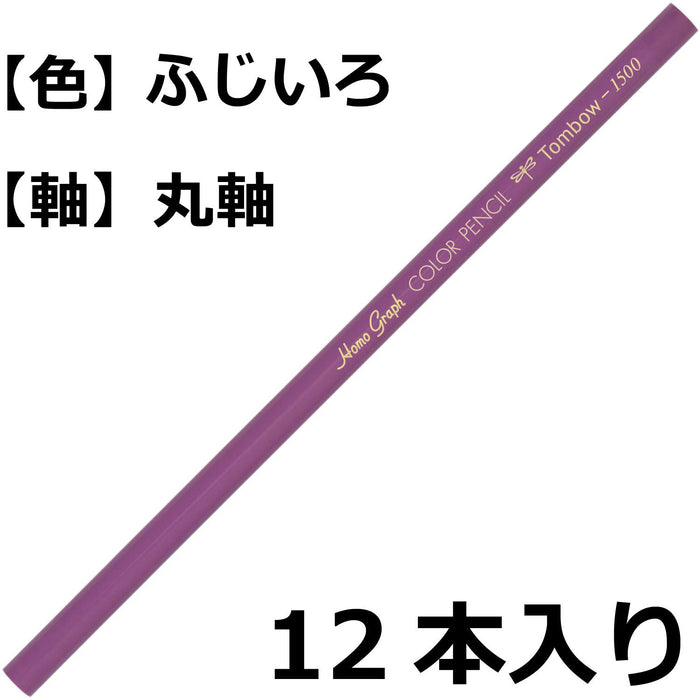 【色】ふじいろ

【軸】丸軸

Homo Graph COLOR PENCIL Tombow - 1500

12 本入り